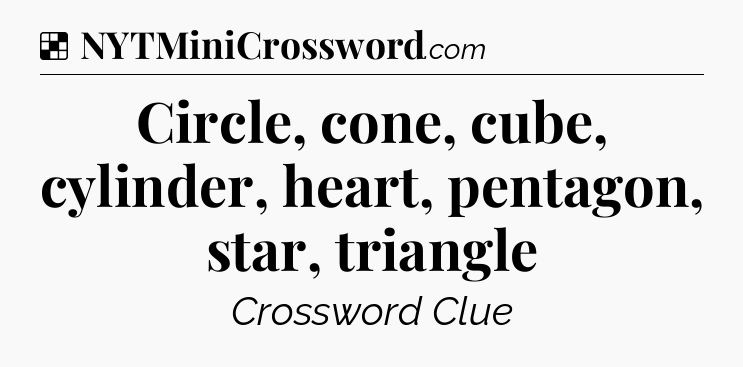 NYTMiniCrossword.com

Circle, cone, cube, cylinder, heart, pentagon, star, triangle

Crossword Clue